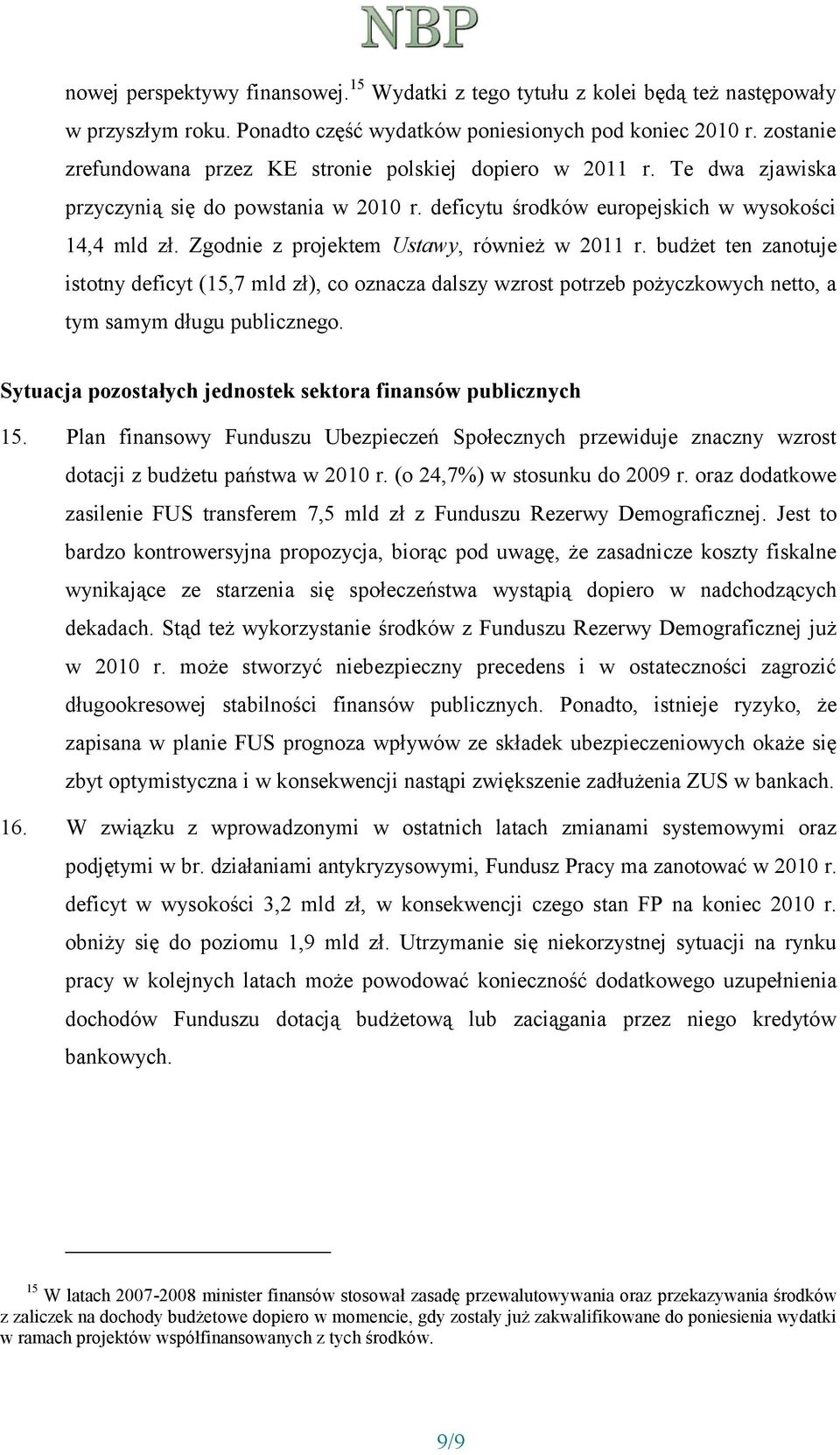 NBP

nowej perspektywy finansowej.$^{15}$ Wydatki z tego tytułu z kolei będą też następowały w przyszłym roku. Ponadto część wydatków poniesionych pod koniec 2010 r. zostanie zrefundowana przez KE stronie polskiej dopiero w 2011 r. Te dwa zjawiska przyczynią się do powstania w 2010 r. deficytu środków europejskich w wysokości 14,4 mld zł. Zgodnie z projektem Ustawy, również w 2011 r. budżet ten zanotuje istotny deficyt (15,7 mld zł), co oznacza dalszy wzrost potrzeb pożyczkowych netto, a tym samym długu publicznego.

Sytuacja pozostałych jednostek sektora finansów publicznych

15. Plan finansowy Funduszu Ubezpieczeń Społecznych przewiduje znaczny wzrost dotacji z budżetu państwa w 2010 r. (o 24,7%) w stosunku do 2009 r. oraz dodatkowe zasilenie FUS transferem 7,5 mld zł z Funduszu Rezerwy Demograficznej. Jest to bardzo kontrowersyjna propozycja, biorąc pod uwagę, że zasadnicze koszty fiskalne wynikające ze starzenia się społeczeństwa wystąpią dopiero w nadchodzących dekadach. Stąd też wykorzystanie środków z Funduszu Rezerwy Demograficznej już w 2010 r. może stworzyć niebezpieczny precedens i w ostateczności zagrozić długookresowej stabilności finansów publicznych. Ponadto, istnieje ryzyko, że zapisana w planie FUS prognoza wpływów ze składek ubezpieczeniowych okaże się zbyt optymistyczna i w konsekwencji nastąpi zwiększenie zadłużenia ZUS w bankach.

16. W związku z wprowadzonymi w ostatnich latach zmianami systemowymi oraz podjętymi w br. działaniami antykryzysowymi, Fundusz Pracy ma zanotować w 2010 r. deficyt w wysokości 3,2 mld zł, w konsekwencji czego stan FP na koniec 2010 r. obniży się do poziomu 1,9 mld zł. Utrzymanie się niekorzystnej sytuacji na rynku pracy w kolejnych latach może powodować konieczność dodatkowego uzupełnienia dochodów Funduszu dotacją budżetową lub zaciągania przez niego kredytów bankowych.

$^{15}$ W latach 2007-2008 minister finansów stosował zasadę przewalutowywania oraz przekazywania środków z zaliczek na dochody budżetowe dopiero w momencie, gdy zostały już zakwalifikowane do poniesienia wydatki w ramach projektów współfinansowanych z tych środków.

9/9